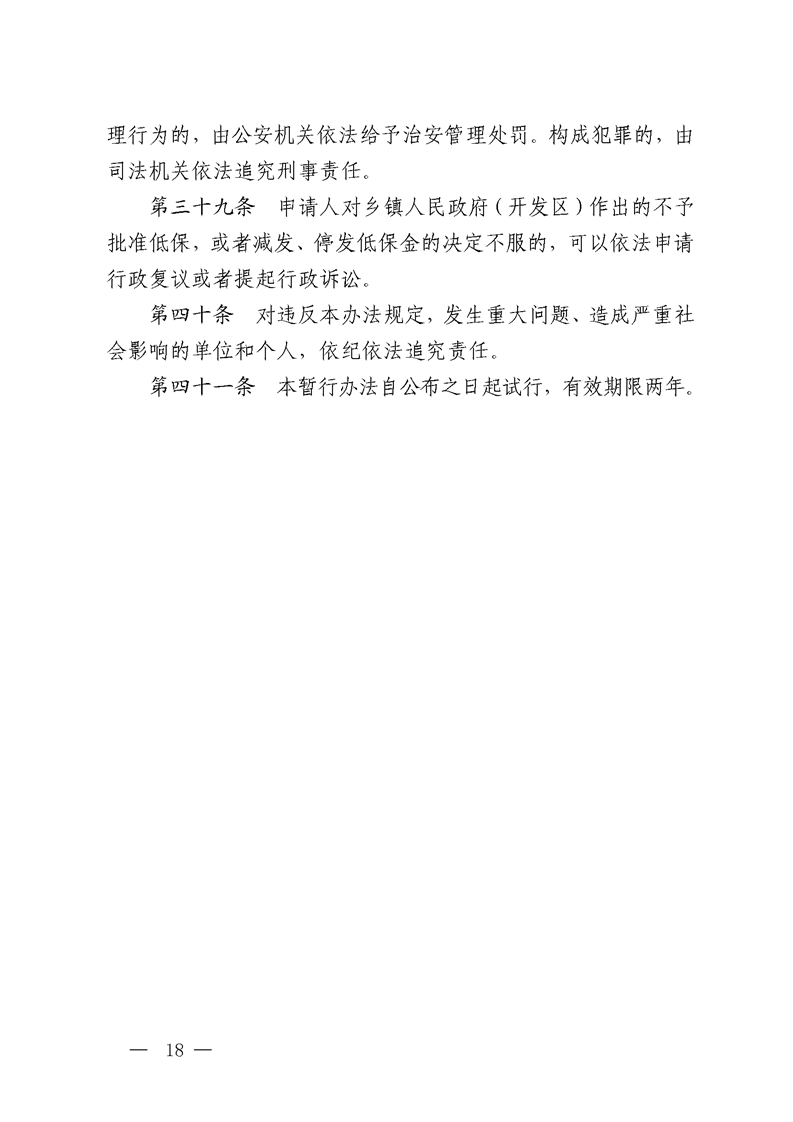 理行为的，由公安机关依法给予治安管理处罚。构成犯罪的，由司法机关依法追究刑事责任。

第三十九条　申请人对乡镇人民政府（开发区）作出的不予批准低保，或者减发、停发低保金的决定不服的，可以依法申请行政复议或者提起行政诉讼。

第四十条　对违反本办法规定，发生重大问题、造成严重社会影响的单位和个人，依纪依法追究责任。

第四十一条　本暂行办法自公布之日起试行，有效期限两年。

— 18 —